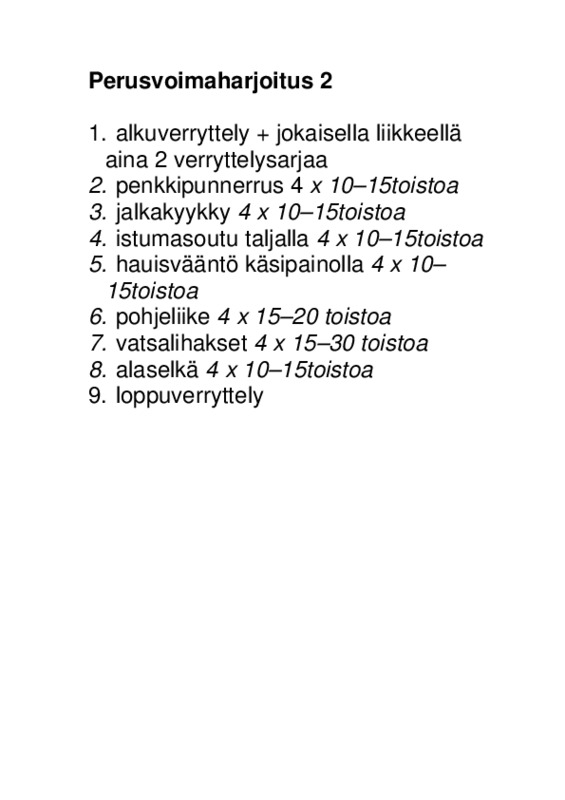 Perusvoimaharjoitus 2

1. alkuverryttely + jokaisella liikkeellä aina 2 verryttelysarjaa
2. penkkipunnerrus 4 x 10–15toistoa
3. jalkakyykky 4 x 10–15toistoa
4. istumasoutu taljalla 4 x 10–15toistoa
5. hauisvääntö käsipainolla 4 x 10–15toistoa
6. pohjeliike 4 x 15–20 toistoa
7. vatsalihakset 4 x 15–30 toistoa
8. alaselkä 4 x 10–15toistoa
9. loppuverryttely